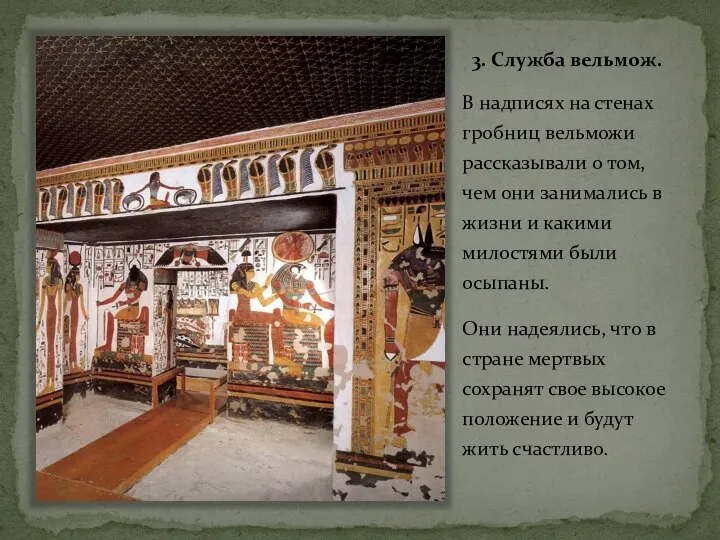 3. Служба вельмож.

В надписях на стенах гробниц вельможи рассказывали о том, чем они занимались в жизни и какими милостями были осыпаны.

Они надеялись, что в стране мертвых сохранят свое высокое положение и будут жить счастливо.